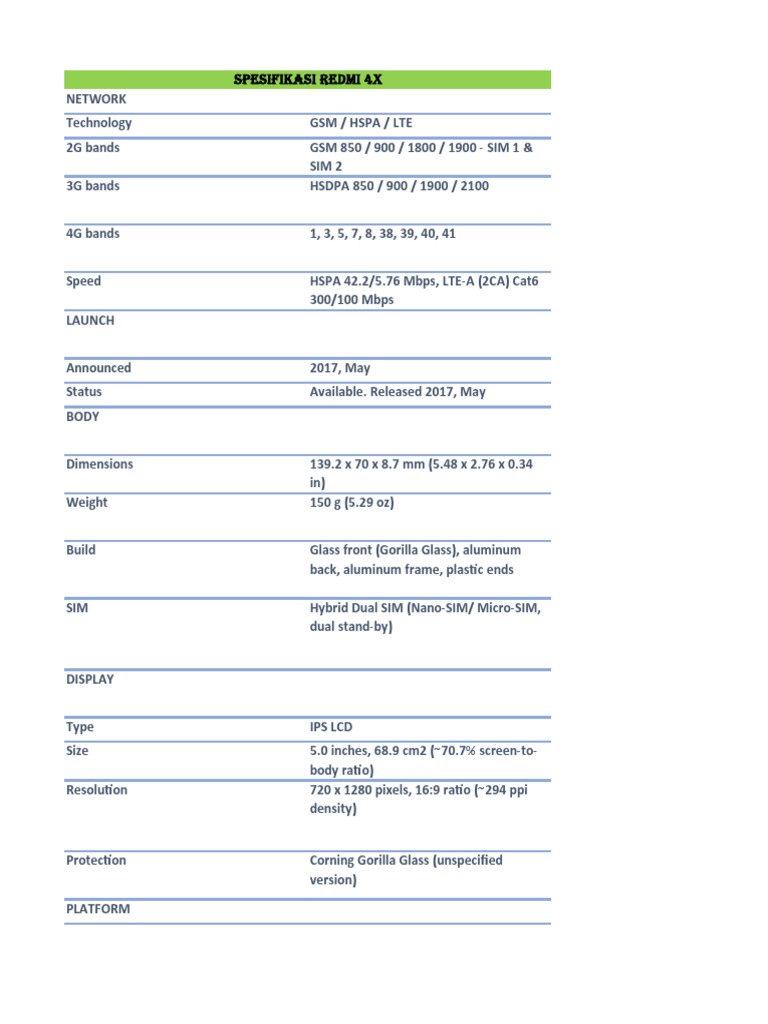 | SPESIFIKASI REDMI 4X | |
|---|---|
| NETWORK | |
| Technology | GSM / HSPA / LTE |
| 2G bands | GSM 850 / 900 / 1800 / 1900 - SIM 1 & SIM 2 |
| 3G bands | HSDPA 850 / 900 / 1900 / 2100 |
| 4G bands | 1, 3, 5, 7, 8, 38, 39, 40, 41 |
| Speed | HSPA 42.2/5.76 Mbps, LTE-A (2CA) Cat6 300/100 Mbps |
| LAUNCH | |
| Announced | 2017, May |
| Status | Available. Released 2017, May |
| BODY | |
| Dimensions | 139.2 x 70 x 8.7 mm (5.48 x 2.76 x 0.34 in) |
| Weight | 150 g (5.29 oz) |
| Build | Glass front (Gorilla Glass), aluminum back, aluminum frame, plastic ends |
| SIM | Hybrid Dual SIM (Nano-SIM/ Micro-SIM, dual stand-by) |
| DISPLAY | |
| Type | IPS LCD |
| Size | 5.0 inches, 68.9 cm2 (~70.7% screen-to-body ratio) |
| Resolution | 720 x 1280 pixels, 16:9 ratio (~294 ppi density) |
| Protection | Corning Gorilla Glass (unspecified version) |
| PLATFORM | |